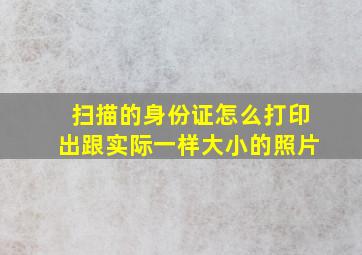 扫描的身份证怎么打印出跟实际一样大小的照片